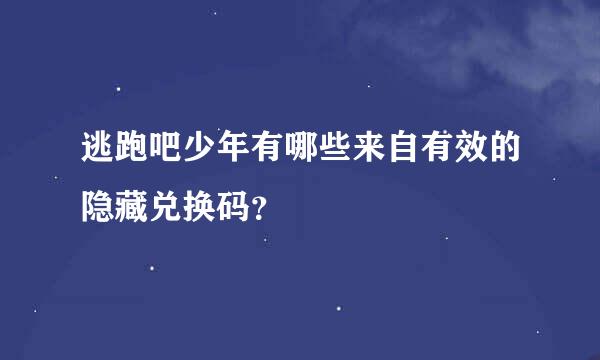 逃跑吧少年有哪些来自有效的隐藏兑换码?